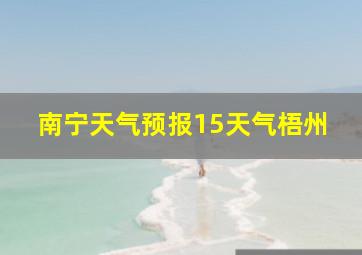 南宁天气预报15天气梧州